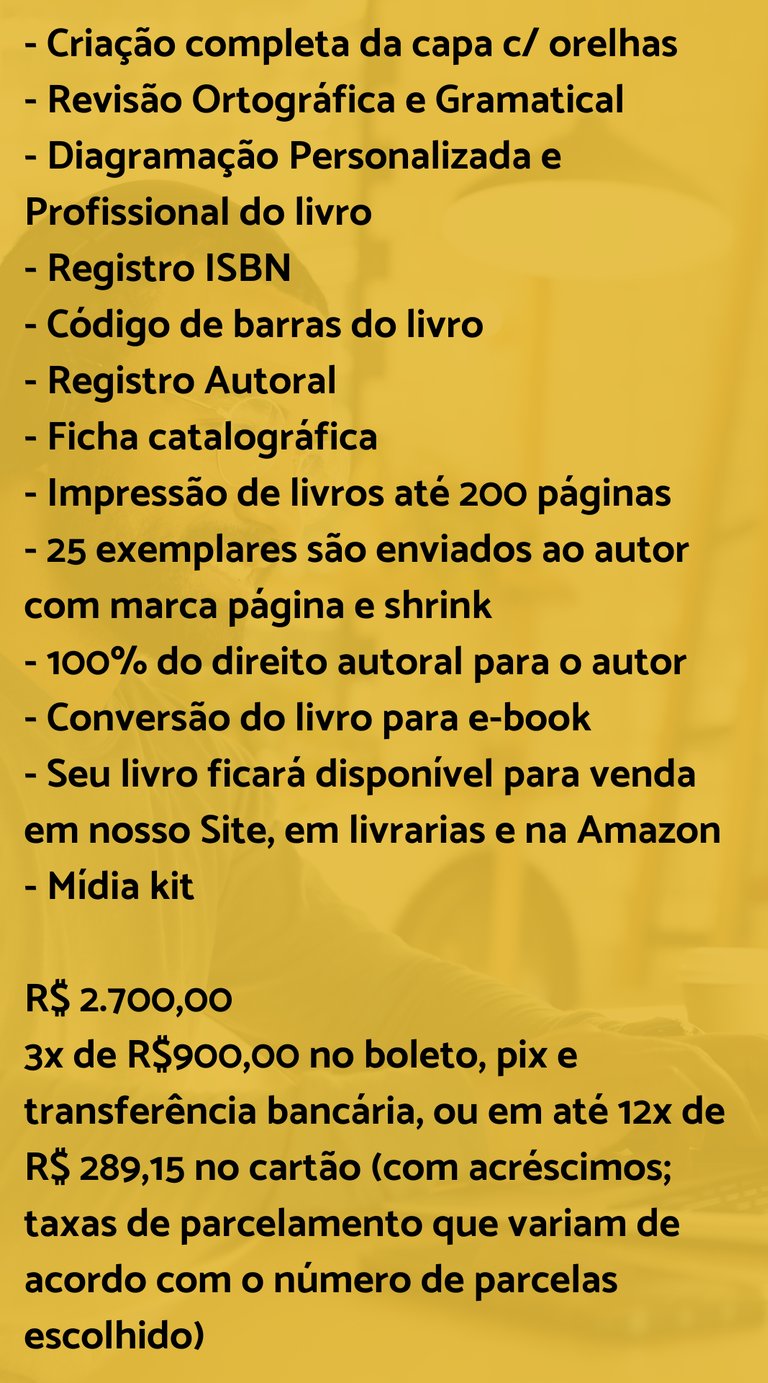 - Criação completa da capa c/ orelhas
- Revisão Ortográfica e Gramatical
- Diagramação Personalizada e Profissional do livro
- Registro ISBN
- Código de barras do livro
- Registro Autoral
- Ficha catalográfica
- Impressão de livros até 200 páginas
- 25 exemplares são enviados ao autor com marca página e shrink
- 100% do direito autoral para o autor
- Conversão do livro para e-book
- Seu livro ficará disponível para venda em nosso Site, em livrarias e na Amazon
- Mídia kit

R$ 2.700,00
3x de R$900,00 no boleto, pix e transferência bancária, ou em até 12x de R$ 289,15 no cartão (com acréscimos; taxas de parcelamento que variam de acordo com o número de parcelas escolhido)